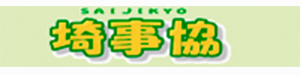 SAIJIKYO
埼事協